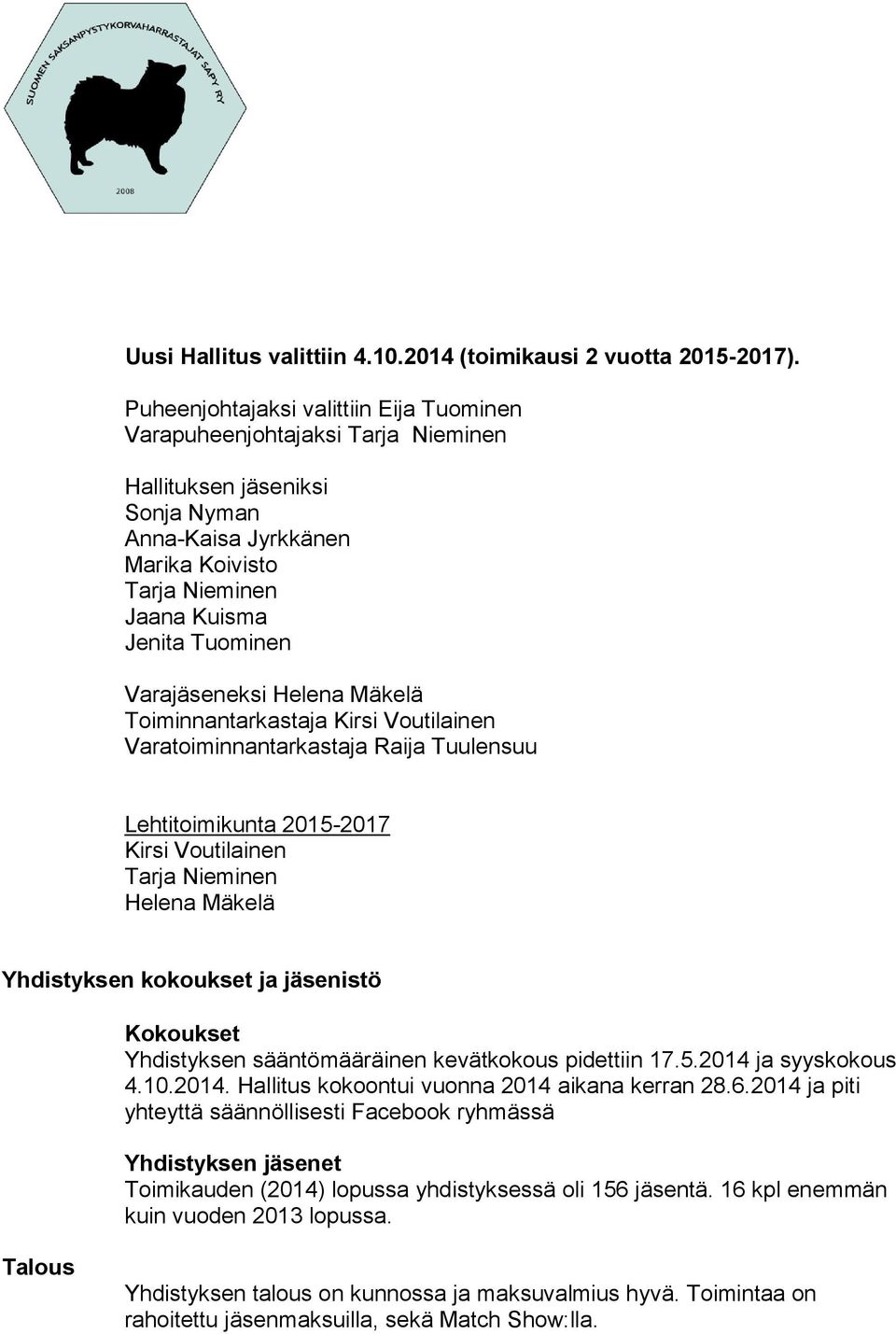 SUOMEN SAKSANPYSTYKORVAHARRASTAJAT SAPY RY
2008

Uusi Hallitus valittiin 4.10.2014 (toimikausi 2 vuotta 2015-2017).

Puheenjohtajaksi valittiin Eija Tuominen
Varapuheenjohtajaksi Tarja Nieminen

Hallituksen jäseniksi
Sonja Nyman
Anna-Kaisa Jyrkkänen
Marika Koivisto
Tarja Nieminen
Jaana Kuisma
Jenita Tuominen

Varajäseneksi Helena Mäkelä
Toiminnantarkastaja Kirsi Voutilainen
Varatoiminnantarkastaja Raija Tuulensuu

Lehtitoimikunta 2015-2017
Kirsi Voutilainen
Tarja Nieminen
Helena Mäkelä

Yhdistyksen kokoukset ja jäsenistö

Kokoukset
Yhdistyksen sääntömääräinen kevätkokous pidettiin 17.5.2014 ja syyskokous 4.10.2014. Hallitus kokoontui vuonna 2014 aikana kerran 28.6.2014 ja piti yhteyttä säännöllisesti Facebook ryhmässä

Yhdistyksen jäsenet
Toimikauden (2014) lopussa yhdistyksessä oli 156 jäsentä. 16 kpl enemmän kuin vuoden 2013 lopussa.

Talous

Yhdistyksen talous on kunnossa ja maksuvalmius hyvä. Toimintaa on rahoitettu jäsenmaksuilla, sekä Match Show:lla.